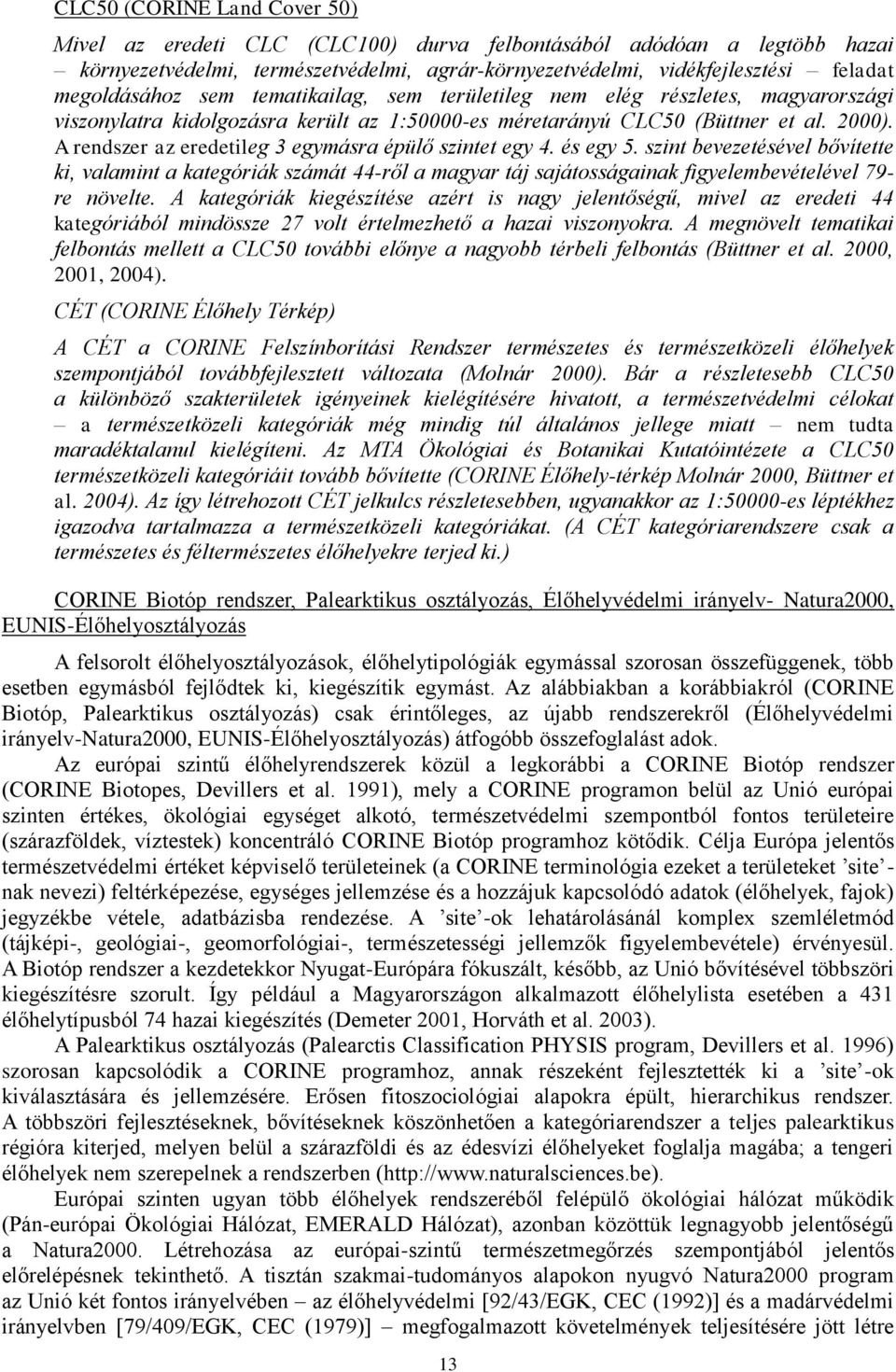 CLC50 (CORINE Land Cover 50)

Mivel az eredeti CLC (CLC100) durva felbontásából adódóan a legtöbb hazai – környezetvédelmi, természetvédelmi, agrár-környezetvédelmi, vidékfejlesztési – feladat megoldásához sem tematikailag, sem területileg nem elég részletes, magyarországi viszonylatra kidolgozásra került az 1:50000-es méretarányú CLC50 (Büttner et al. 2000). A rendszer az eredetileg 3 egymásra épülő szintet egy 4. és egy 5. szint bevezetésével bővítette ki, valamint a kategóriák számát 44-ről a magyar táj sajátosságainak figyelembevételével 79-re növelte. A kategóriák kiegészítése azért is nagy jelentőségű, mivel az eredeti 44 kategóriából mindössze 27 volt értelmezhető a hazai viszonyokra. A megnövelt tematikai felbontás mellett a CLC50 további előnye a nagyobb térbeli felbontás (Büttner et al. 2000, 2001, 2004).

CÉT (CORINE Élőhely Térkép)

A CÉT a CORINE Felszínborítási Rendszer természetes és természetközeli élőhelyek szempontjából továbbfejlesztett változata (Molnár 2000). Bár a részletesebb CLC50 a különböző szakterületek igényeinek kielégítésére hivatott, a természetvédelmi célokat – a természetközeli kategóriák még mindig túl általános jellege miatt – nem tudta maradéktalanul kielégíteni. Az MTA Ökológiai és Botanikai Kutatóintézete a CLC50 természetközeli kategóriáit tovább bővítette (CORINE Élőhely-térkép Molnár 2000, Büttner et al. 2004). Az így létrehozott CÉT jelkulcs részletesebben, ugyanakkor az 1:50000-es léptékhez igazodva tartalmazza a természetközeli kategóriákat. (A CÉT kategóriarendszere csak a természetes és féltermészetes élőhelyekre terjed ki.)

CORINE Biotóp rendszer, Palearktikus osztályozás, Élőhelyvédelmi irányelv- Natura2000, EUNIS-Élőhelyosztályozás

A felsorolt élőhelyosztályozások, élőhelytipológiák egymással szorosan összefüggenek, több esetben egymásból fejlődtek ki, kiegészítik egymást. Az alábbiakban a korábbiakról (CORINE Biotóp, Palearktikus osztályozás) csak érintőleges, az újabb rendszerekről (Élőhelyvédelmi irányelv-Natura2000, EUNIS-Élőhelyosztályozás) átfogóbb összefoglalást adok.

Az európai szintű élőhelyrendszerek közül a legkorábbi a CORINE Biotóp rendszer (CORINE Biotopes, Devillers et al. 1991), mely a CORINE programon belül az Unió európai szinten értékes, ökológiai egységet alkotó, természetvédelmi szempontból fontos területeire (szárazföldek, víztestek) koncentráló CORINE Biotóp programhoz kötődik. Célja Európa jelentős természetvédelmi értéket képviselő területeinek (a CORINE terminológia ezeket a területeket ’site’-nak nevezi) feltérképezése, egységes jellemzése és a hozzájuk kapcsolódó adatok (élőhelyek, fajok) jegyzékbe vétele, adatbázisba rendezése. A ’site’-ok lehatárolásánál komplex szemléletmód (tájképi-, geológiai-, geomorfológiai-, természetességi jellemzők figyelembevétele) érvényesül. A Biotóp rendszer a kezdetekkor Nyugat-Európára fókuszált, később, az Unió bővítésével többszöri kiegészítésre szorult. Így például a Magyarországon alkalmazott élőhelylista esetében a 431 élőhelytípusból 74 hazai kiegészítés (Demeter 2001, Horváth et al. 2003).

A Palearktikus osztályozás (Palearctis Classification PHYSIS program, Devillers et al. 1996) szorosan kapcsolódik a CORINE programhoz, annak részeként fejlesztették ki a ’site’-ok kiválasztására és jellemzésére. Erősen fitoszociológiai alapokra épült, hierarchikus rendszer. A többszöri fejlesztéseknek, bővítéseknek köszönhetően a kategóriarendszer a teljes palearktikus régióra kiterjed, melyen belül a szárazföldi és az édesvízi élőhelyeket foglalja magába; a tengeri élőhelyek nem szerepelnek a rendszerben (http://www.naturalsciences.be).

Európai szinten ugyan több élőhelyek rendszeréből felépülő ökológiai hálózat működik (Pán-európai Ökológiai Hálózat, EMERALD Hálózat), azonban közöttük legnagyobb jelentőségű a Natura2000. Létrehozása az európai-szintű természetmegőrzés szempontjából jelentős előrelépésnek tekinthető. A tisztán szakmai-tudományos alapokon nyugvó Natura2000 program az Unió két fontos irányelvében – az élőhelyvédelmi [92/43/EGK, CEC (1992)] és a madárvédelmi irányelvben [79/409/EGK, CEC (1979)] – megfogalmazott követelmények teljesítésére jött létre

13